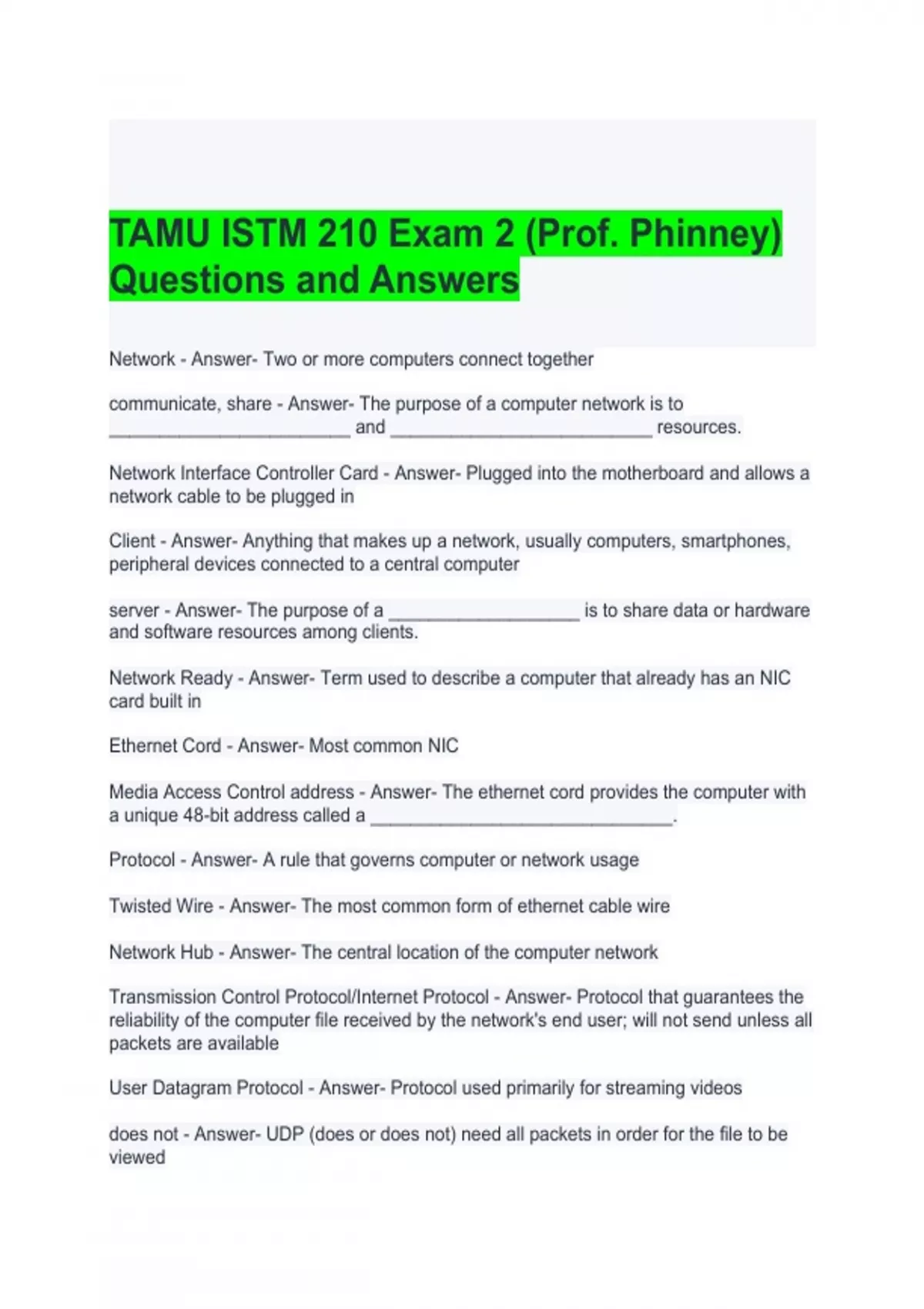 TAMU ISTM 210 Exam 2 (Prof. Phinney) Questions and Answers

Network - Answer- Two or more computers connect together

communicate, share - Answer- The purpose of a computer network is to ________________________ and __________________________ resources.

Network Interface Controller Card - Answer- Plugged into the motherboard and allows a network cable to be plugged in

Client - Answer- Anything that makes up a network, usually computers, smartphones, peripheral devices connected to a central computer

server - Answer- The purpose of a ___________________ is to share data or hardware and software resources among clients.

Network Ready - Answer- Term used to describe a computer that already has an NIC card built in

Ethernet Cord - Answer- Most common NIC

Media Access Control address - Answer- The ethernet cord provides the computer with a unique 48-bit address called a ______________________________.

Protocol - Answer- A rule that governs computer or network usage

Twisted Wire - Answer- The most common form of ethernet cable wire

Network Hub - Answer- The central location of the computer network

Transmission Control Protocol/Internet Protocol - Answer- Protocol that guarantees the reliability of the computer file received by the network's end user; will not send unless all packets are available

User Datagram Protocol - Answer- Protocol used primarily for streaming videos

does not - Answer- UDP (does or does not) need all packets in order for the file to be viewed